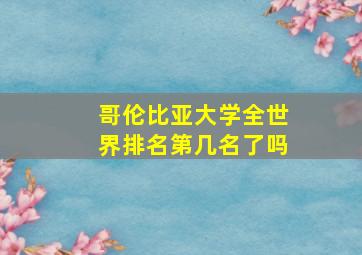 哥伦比亚大学全世界排名第几名了吗